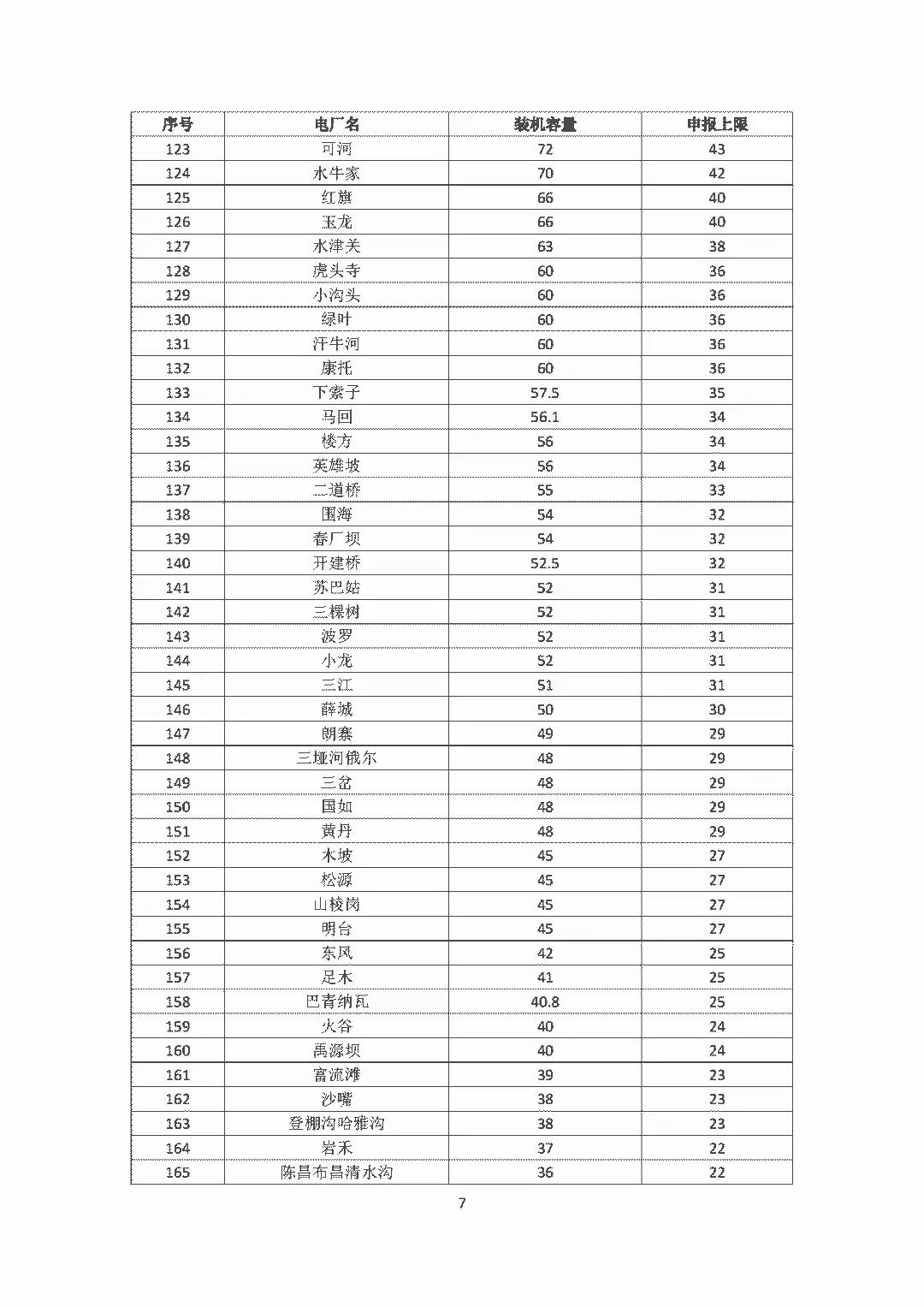 | 序号 | 电厂名 | 装机容量 | 申报上限 |
|---|---|---|---|
| 123 | 可河 | 72 | 43 |
| 124 | 水牛家 | 70 | 42 |
| 125 | 红旗 | 66 | 40 |
| 126 | 玉龙 | 66 | 40 |
| 127 | 水津关 | 63 | 38 |
| 128 | 虎头寺 | 60 | 36 |
| 129 | 小沟头 | 60 | 36 |
| 130 | 绿叶 | 60 | 36 |
| 131 | 汗牛河 | 60 | 36 |
| 132 | 康托 | 60 | 36 |
| 133 | 下索子 | 57.5 | 35 |
| 134 | 马回 | 56.1 | 34 |
| 135 | 楼方 | 56 | 34 |
| 136 | 英雄坡 | 56 | 34 |
| 137 | 二道桥 | 55 | 33 |
| 138 | 围海 | 54 | 32 |
| 139 | 春厂坝 | 54 | 32 |
| 140 | 开建桥 | 52.5 | 32 |
| 141 | 苏巴姑 | 52 | 31 |
| 142 | 三棵树 | 52 | 31 |
| 143 | 波罗 | 52 | 31 |
| 144 | 小龙 | 52 | 31 |
| 145 | 三江 | 51 | 31 |
| 146 | 薛城 | 50 | 30 |
| 147 | 朗寨 | 49 | 29 |
| 148 | 三垭河俄尔 | 48 | 29 |
| 149 | 三岔 | 48 | 29 |
| 150 | 国如 | 48 | 29 |
| 151 | 黄丹 | 48 | 29 |
| 152 | 木坡 | 45 | 27 |
| 153 | 松源 | 45 | 27 |
| 154 | 山棱岗 | 45 | 27 |
| 155 | 明台 | 45 | 27 |
| 156 | 东风 | 42 | 25 |
| 157 | 足木 | 41 | 25 |
| 158 | 巴青纳瓦 | 40.8 | 25 |
| 159 | 火谷 | 40 | 24 |
| 160 | 禹源坝 | 40 | 24 |
| 161 | 富流滩 | 39 | 23 |
| 162 | 沙嘴 | 38 | 23 |
| 163 | 登棚沟哈雅沟 | 38 | 23 |
| 164 | 岩禾 | 37 | 22 |
| 165 | 陈昌布昌清水沟 | 36 | 22 |

7